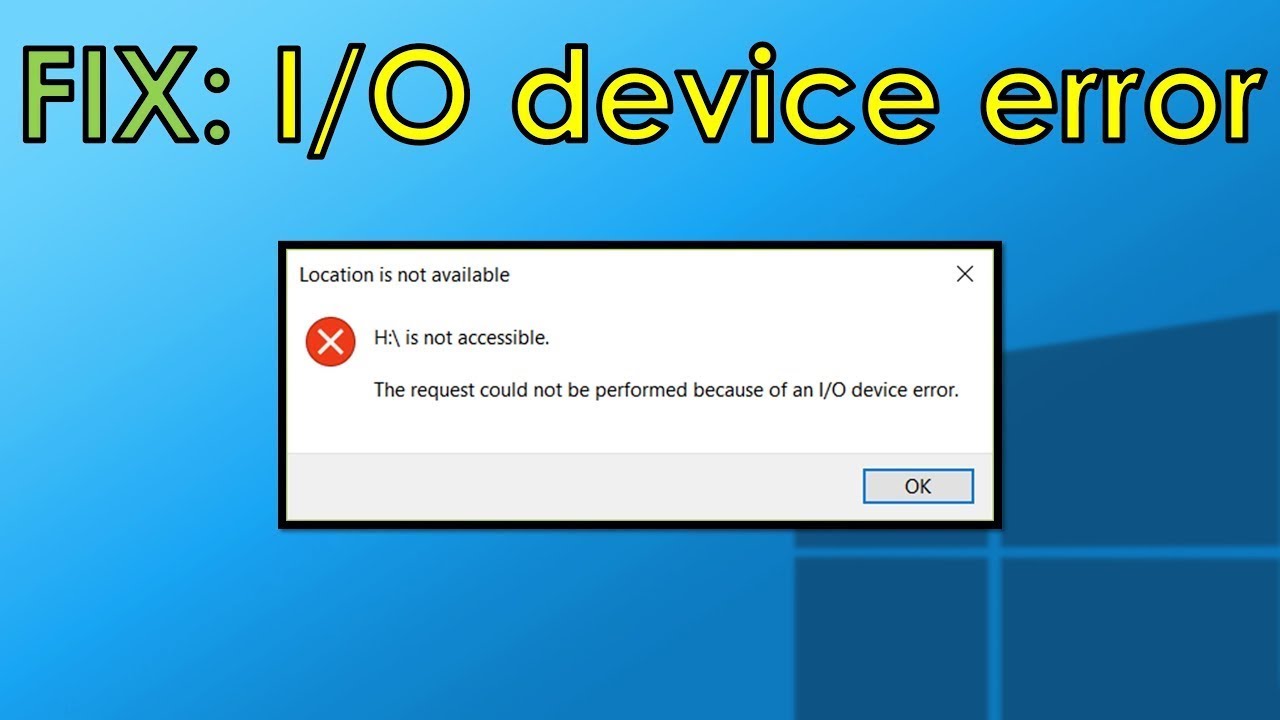 FIX: I/O device error

Location is not available

H:\ is not accessible.

The request could not be performed because of an I/O device error.

OK